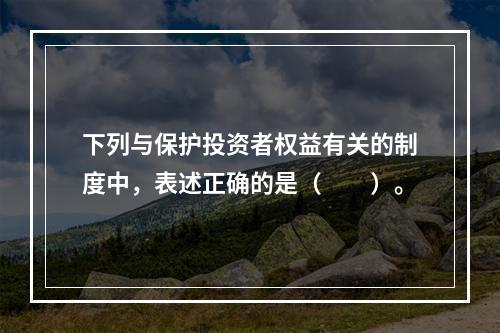 下列与保护投资者权益有关的制度中，表述正确的是（　　）。